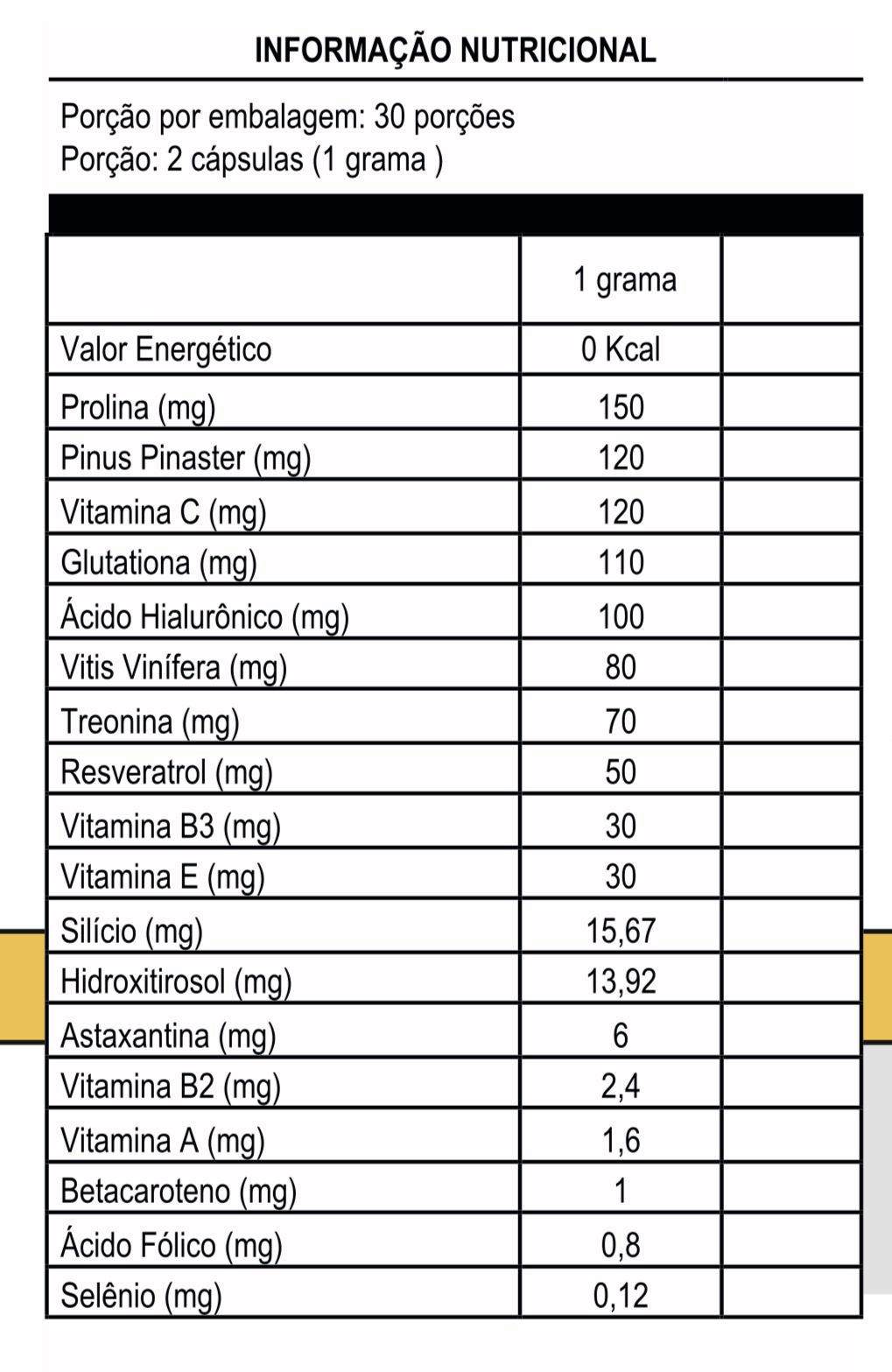 INFORMAÇÃO NUTRICIONAL

Porção por embalagem: 30 porções
Porção: 2 cápsulas (1 grama )

| | 1 grama | |
|---|---|---|
| Valor Energético | 0 Kcal | |
| Prolina (mg) | 150 | |
| Pinus Pinaster (mg) | 120 | |
| Vitamina C (mg) | 120 | |
| Glutationa (mg) | 110 | |
| Ácido Hialurônico (mg) | 100 | |
| Vitis Vinífera (mg) | 80 | |
| Treonina (mg) | 70 | |
| Resveratrol (mg) | 50 | |
| Vitamina B3 (mg) | 30 | |
| Vitamina E (mg) | 30 | |
| Silício (mg) | 15,67 | |
| Hidroxitirosol (mg) | 13,92 | |
| Astaxantina (mg) | 6 | |
| Vitamina B2 (mg) | 2,4 | |
| Vitamina A (mg) | 1,6 | |
| Betacaroteno (mg) | 1 | |
| Ácido Fólico (mg) | 0,8 | |
| Selênio (mg) | 0,12 | |